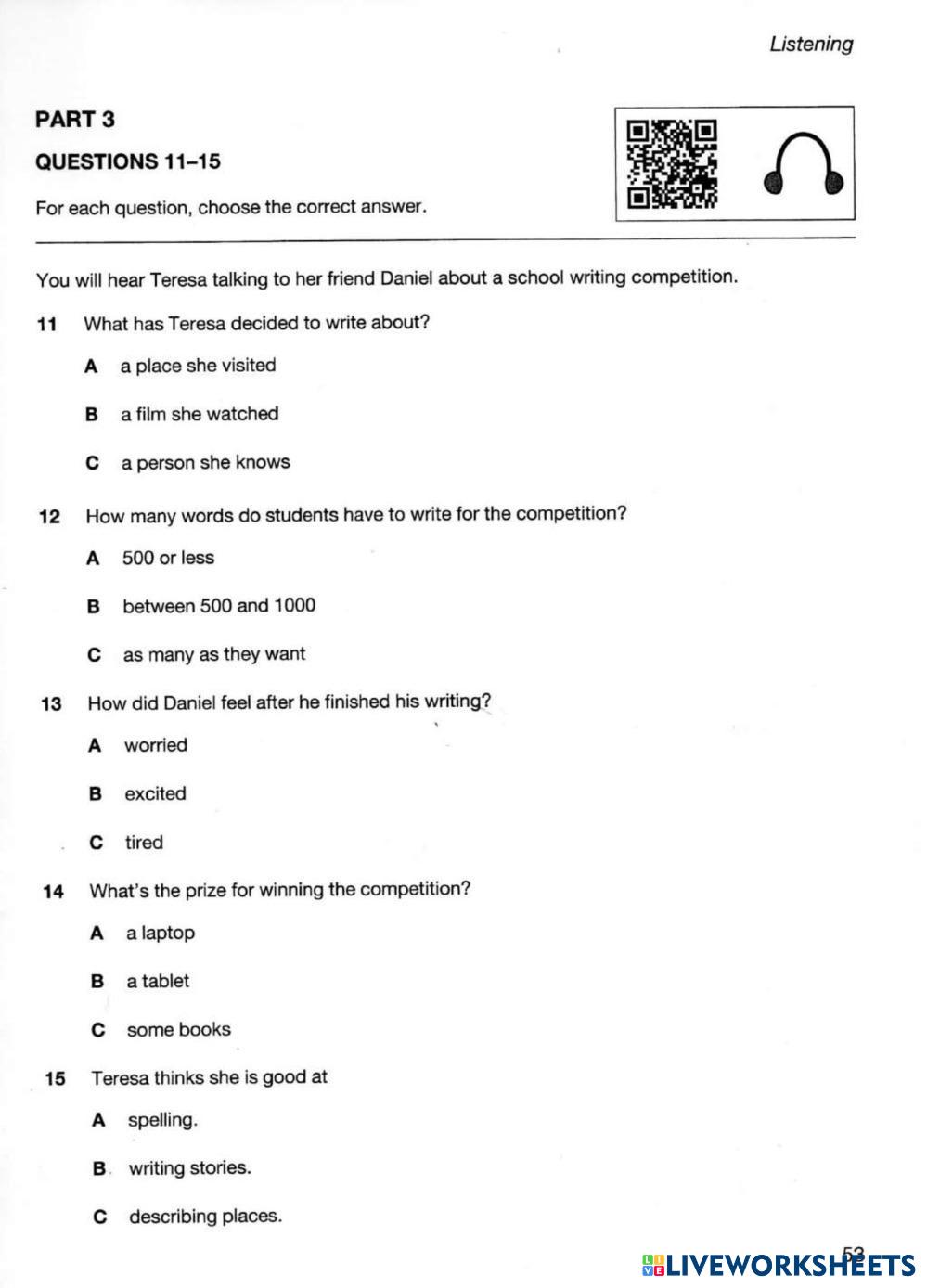 Listening

PART 3

QUESTIONS 11–15

For each question, choose the correct answer.

You will hear Teresa talking to her friend Daniel about a school writing competition.

11 What has Teresa decided to write about?

A a place she visited

B a film she watched

C a person she knows

12 How many words do students have to write for the competition?

A 500 or less

B between 500 and 1000

C as many as they want

13 How did Daniel feel after he finished his writing?

A worried

B excited

C tired

14 What's the prize for winning the competition?

A a laptop

B a tablet

C some books

15 Teresa thinks she is good at

A spelling.

B writing stories.

C describing places.

53

LIVEWORKSHEETS